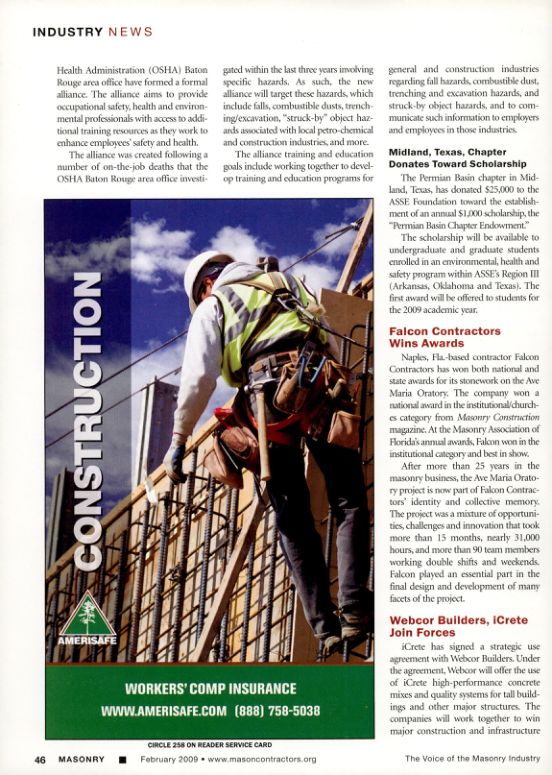 INDUSTRY NEWS

Health Administration (OSHA) Baton Rouge area office have formed a formal alliance. The alliance aims to provide occupational safety, health and environmental professionals with access to additional training resources as they work to enhance employees' safety and health.

The alliance was created following a number of on-the-job deaths that the OSHA Baton Rouge area office investigated within the last three years involving specific hazards. As such, the new alliance will target these hazards, which include falls, combustible dusts, trenching/excavation, "struck-by" object hazards associated with local petro-chemical and construction industries, and more.

The alliance training and education goals include working together to develop training and education programs for general and construction industries regarding fall hazards, combustible dust, trenching and excavation hazards, and struck-by object hazards, and to communicate such information to employers and employees in those industries.

Midland, Texas, Chapter Donates Toward Scholarship

The Permian Basin chapter in Midland, Texas, has donated $25,000 to the ASSE Foundation toward the establishment of an annual $1,000 scholarship, the "Permian Basin Chapter Endowment."

The scholarship will be available to undergraduate and graduate students enrolled in an environmental, health and safety program within ASSE's Region III (Arkansas, Oklahoma and Texas). The first award will be offered to students for the 2009 academic year.

Falcon Contractors Wins Awards

Naples, Fla.-based contractor Falcon Contractors has won both national and state awards for its stonework on the Ave Maria Oratory. The company won a national award in the institutional/churches category from Masonry Construction magazine. At the Masonry Association of Florida's annual awards, Falcon won in the institutional category and best in show.

After more than 25 years in the masonry business, the Ave Maria Oratory project is now part of Falcon Contractors' identity and collective memory. The project was a mixture of opportunities, challenges and innovation that took more than 15 months, nearly 31,000 hours, and more than 90 team members working double shifts and weekends. Falcon played an essential part in the final design and development of many facets of the project.

Webcor Builders, iCrete Join Forces

iCrete has signed a strategic use agreement with Webcor Builders. Under the agreement, Webcor will offer the use of iCrete high-performance concrete mixes and quality systems for tall buildings and other major structures. The companies will work together to win major construction and infrastructure

CONSTRUCTION

AMERISAFE

WORKERS' COMP INSURANCE
WWW.AMERISAFE.COM (888) 758-5038

CIRCLE 258 ON READER SERVICE CARD

46 MASONRY ■ February 2009 • www.masoncontractors.org

The Voice of the Masonry Industry